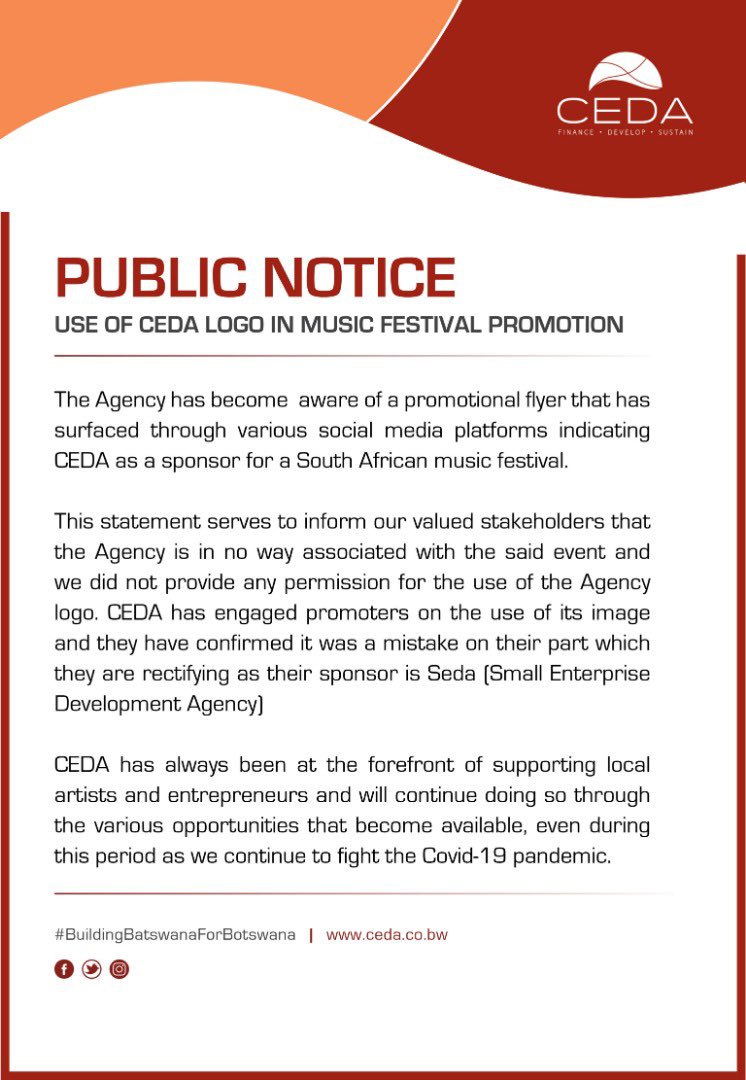 CEDA
FINANCE • DEVELOP • SUSTAIN

PUBLIC NOTICE

USE OF CEDA LOGO IN MUSIC FESTIVAL PROMOTION

The Agency has become aware of a promotional flyer that has surfaced through various social media platforms indicating CEDA as a sponsor for a South African music festival.

This statement serves to inform our valued stakeholders that the Agency is in no way associated with the said event and we did not provide any permission for the use of the Agency logo. CEDA has engaged promoters on the use of its image and they have confirmed it was a mistake on their part which they are rectifying as their sponsor is Seda (Small Enterprise Development Agency)

CEDA has always been at the forefront of supporting local artists and entrepreneurs and will continue doing so through the various opportunities that become available, even during this period as we continue to fight the Covid-19 pandemic.

#BuildingBatswanaForBotswana | www.ceda.co.bw